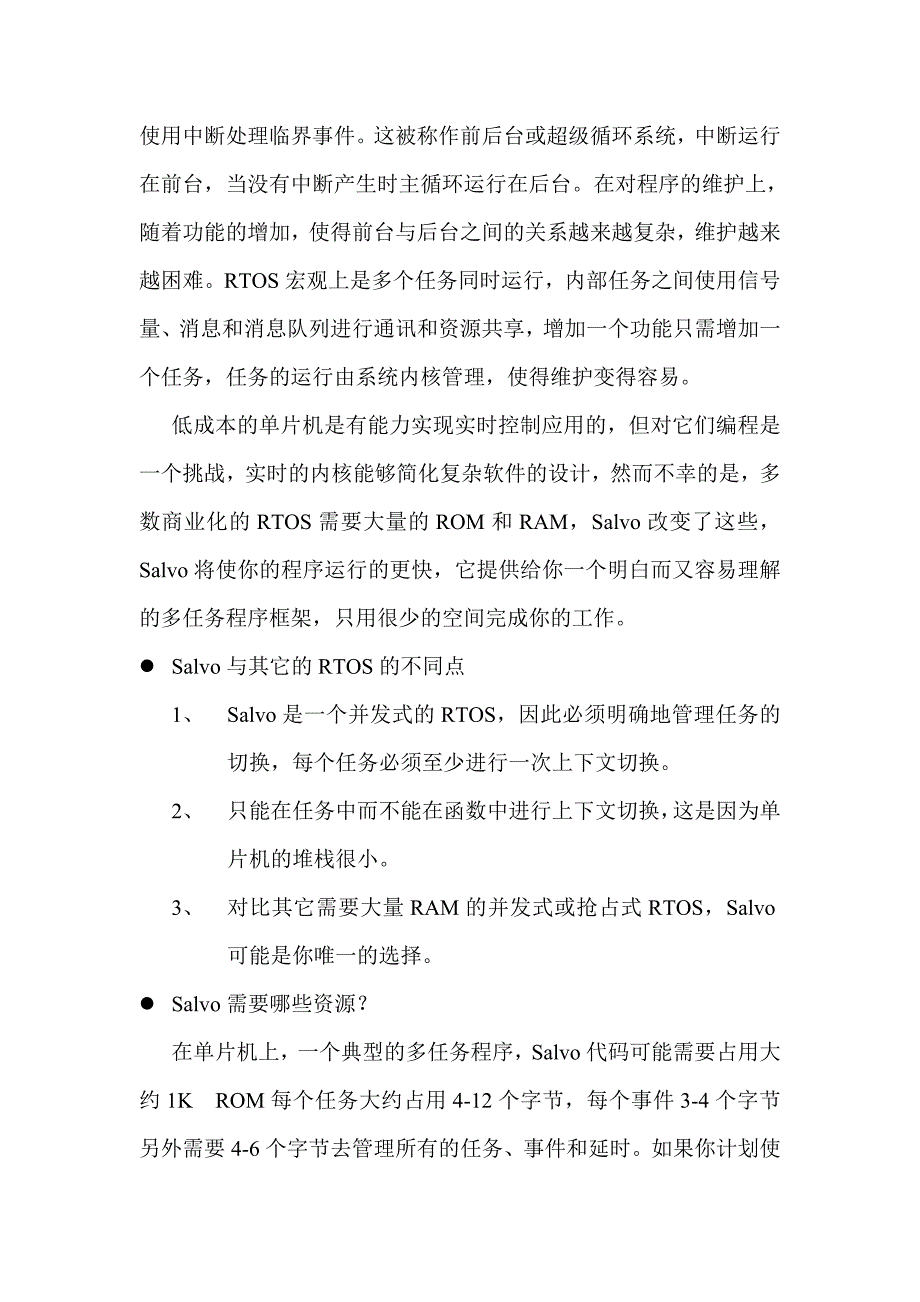 使用中断处理临界事件。这被称作前后台或超级循环系统，中断运行在前台，当没有中断产生时主循环运行在后台。在对程序的维护上，随着功能的增加，使得前台与后台之间的关系越来越复杂，维护越来越困难。RTOS 宏观上是多个任务同时运行，内部任务之间使用信号量、消息和消息队列进行通讯和资源共享，增加一个功能只需增加一个任务，任务的运行由系统内核管理，使得维护变得容易。

低成本的单片机是有能力实现实时控制应用的，但对它们编程是一个挑战，实时的内核能够简化复杂软件的设计，然而不幸的是，多数商业化的 RTOS 需要大量的 ROM 和 RAM，Salvo 改变了这些，Salvo 将使你的程序运行的更快，它提供给你一个明白而又容易理解的多任务程序框架，只用很少的空间完成你的工作。

● Salvo 与其它的 RTOS 的不同点

1、 Salvo 是一个并发式的 RTOS，因此必须明确地管理任务的切换，每个任务必须至少进行一次上下文切换。

2、 只能在任务中而不能在函数中进行上下文切换，这是因为单片机的堆栈很小。

3、 对比其它需要大量 RAM 的并发式或抢占式 RTOS，Salvo 可能是你唯一的选择。

● Salvo 需要哪些资源？

在单片机上，一个典型的多任务程序，Salvo 代码可能需要占用大约 1K ROM 每个任务大约占用 4-12 个字节，每个事件 3-4 个字节另外需要 4-6 个字节去管理所有的任务、事件和延时。如果你计划使